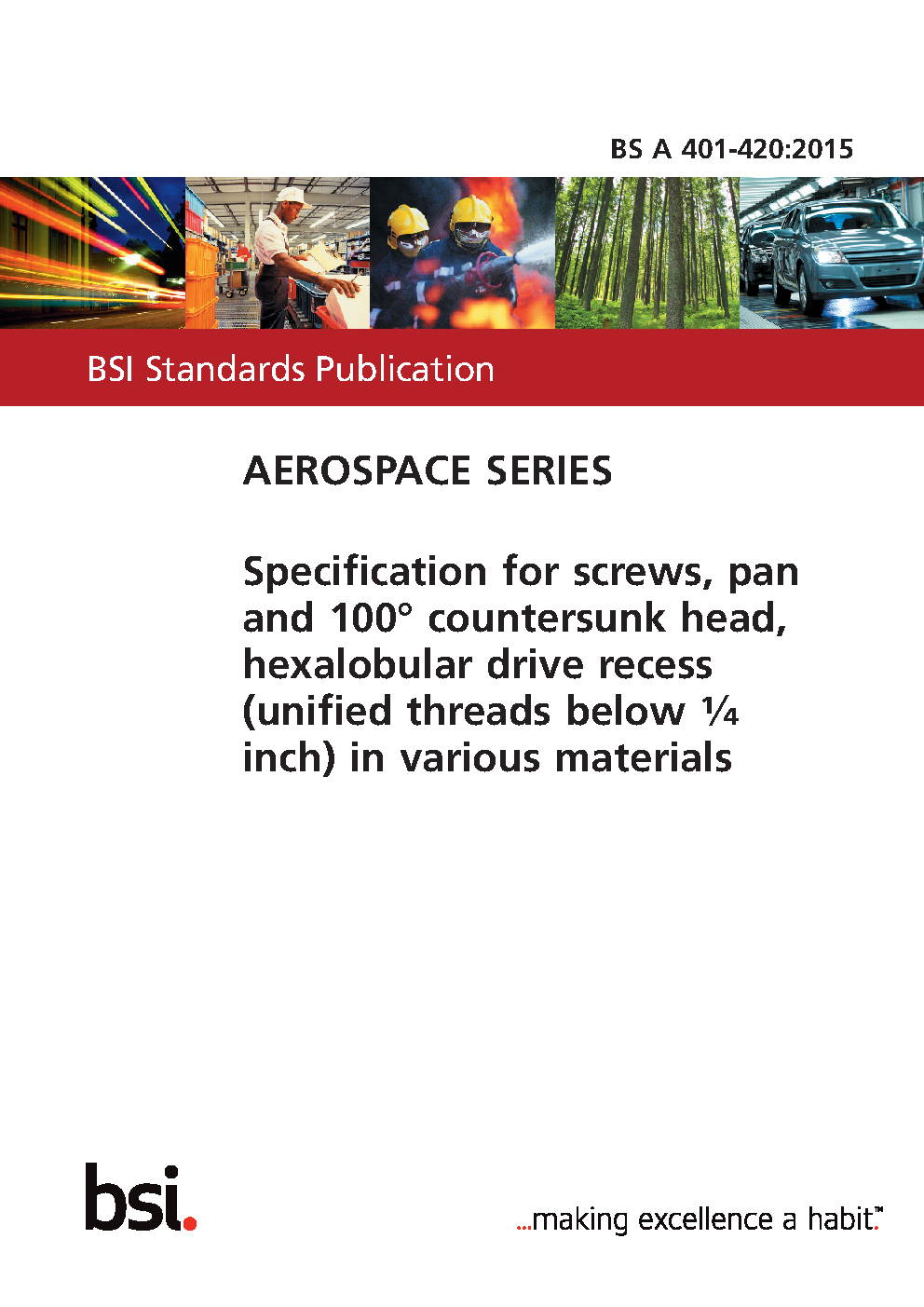 BS A 401-420:2015

BSI Standards Publication

AEROSPACE SERIES

Specification for screws, pan and 100° countersunk head, hexalobular drive recess (unified threads below ¼ inch) in various materials

bsi.

...making excellence a habit.™